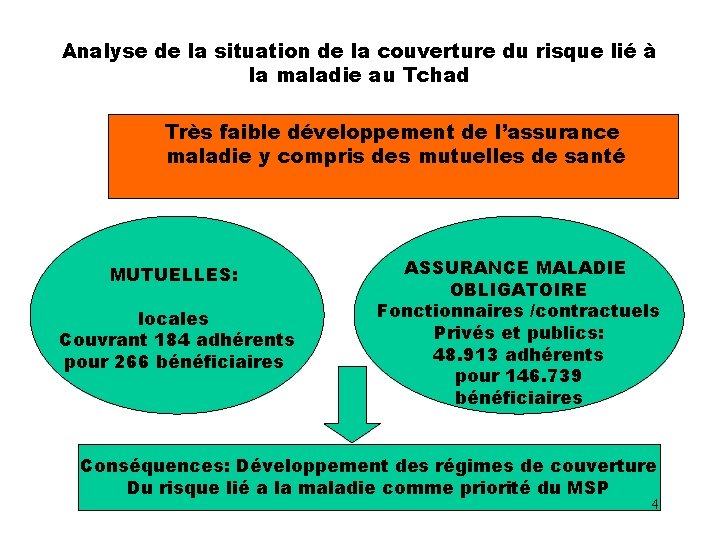 Analyse de la situation de la couverture du risque lié à la maladie au Tchad

Très faible développement de l'assurance maladie y compris des mutuelles de santé

MUTUELLES:

locales
Couvrant 184 adhérents
pour 266 bénéficiaires

ASSURANCE MALADIE
OBLIGATOIRE
Fonctionnaires /contractuels
Privés et publics:
48.913 adhérents
pour 146.739
bénéficiaires

Conséquences: Développement des régimes de couverture
Du risque lié a la maladie comme priorité du MSP

4